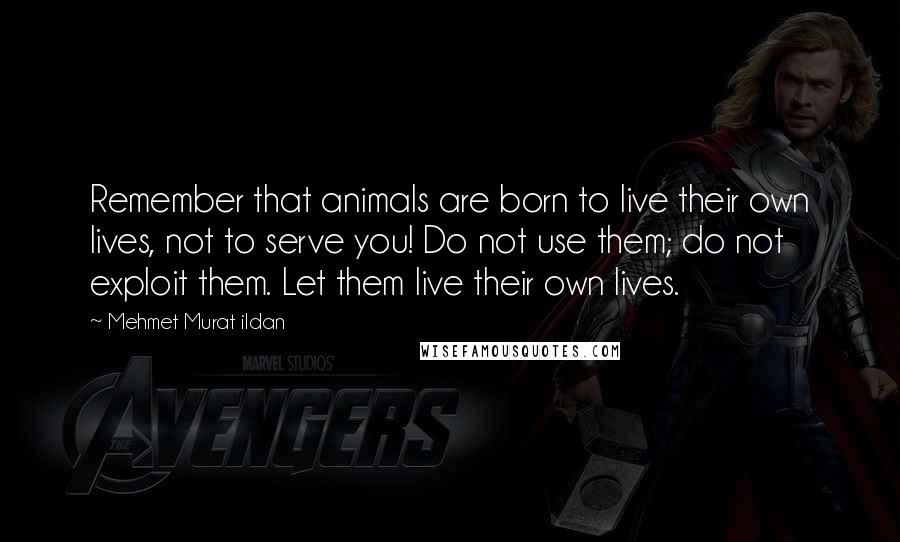 Remember that animals are born to live their own lives, not to serve you! Do not use them; do not exploit them. Let them live their own lives.

~ Mehmet Murat ildan

WISEFAMOUSQUOTES.COM

MARVEL STUDIOS

THE AVENGERS